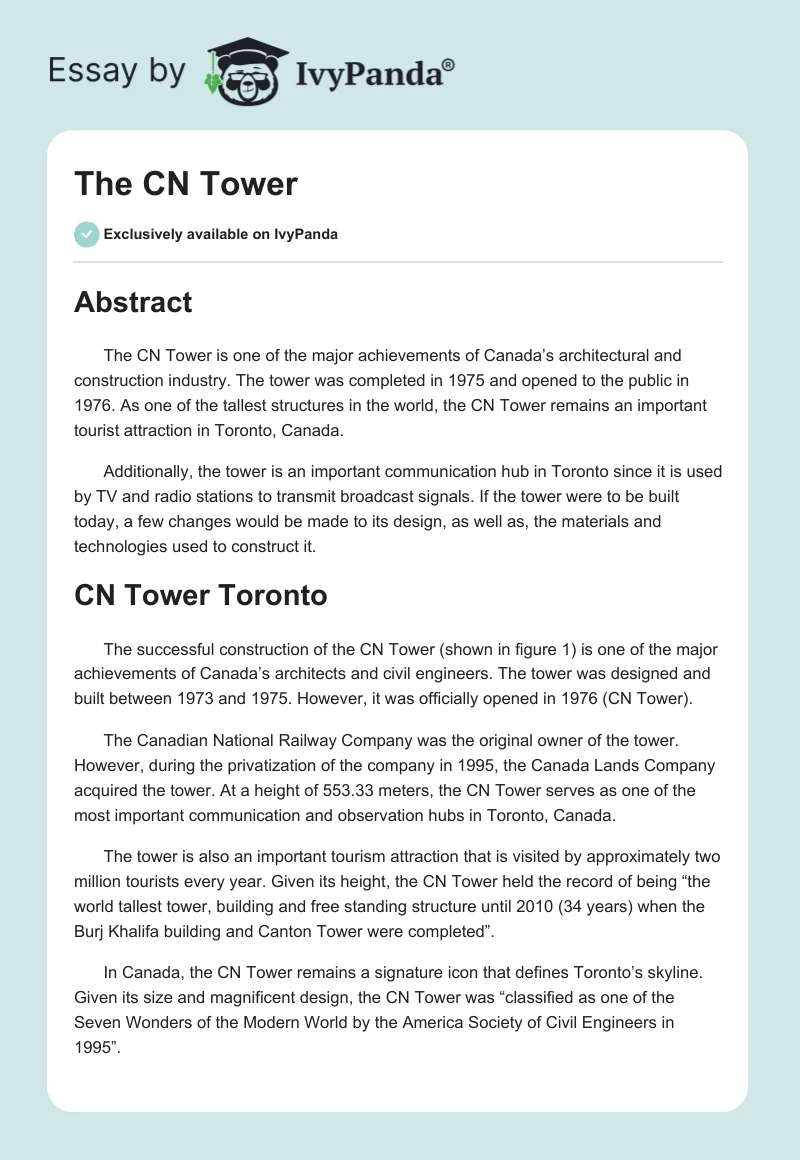 Essay by IvyPanda®

The CN Tower

Exclusively available on IvyPanda

Abstract

The CN Tower is one of the major achievements of Canada’s architectural and construction industry. The tower was completed in 1975 and opened to the public in 1976. As one of the tallest structures in the world, the CN Tower remains an important tourist attraction in Toronto, Canada.

Additionally, the tower is an important communication hub in Toronto since it is used by TV and radio stations to transmit broadcast signals. If the tower were to be built today, a few changes would be made to its design, as well as, the materials and technologies used to construct it.

CN Tower Toronto

The successful construction of the CN Tower (shown in figure 1) is one of the major achievements of Canada’s architects and civil engineers. The tower was designed and built between 1973 and 1975. However, it was officially opened in 1976 (CN Tower).

The Canadian National Railway Company was the original owner of the tower. However, during the privatization of the company in 1995, the Canada Lands Company acquired the tower. At a height of 553.33 meters, the CN Tower serves as one of the most important communication and observation hubs in Toronto, Canada.

The tower is also an important tourism attraction that is visited by approximately two million tourists every year. Given its height, the CN Tower held the record of being “the world tallest tower, building and free standing structure until 2010 (34 years) when the Burj Khalifa building and Canton Tower were completed”.

In Canada, the CN Tower remains a signature icon that defines Toronto’s skyline. Given its size and magnificent design, the CN Tower was “classified as one of the Seven Wonders of the Modern World by the America Society of Civil Engineers in 1995”.